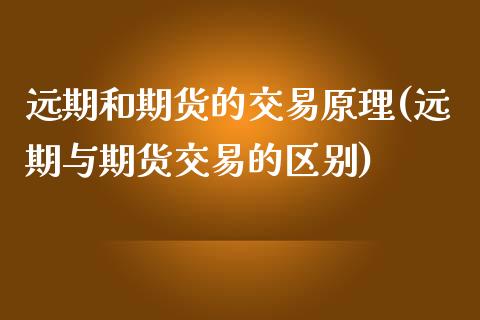 远期和期货的交易原理(远期与期货交易的区别)